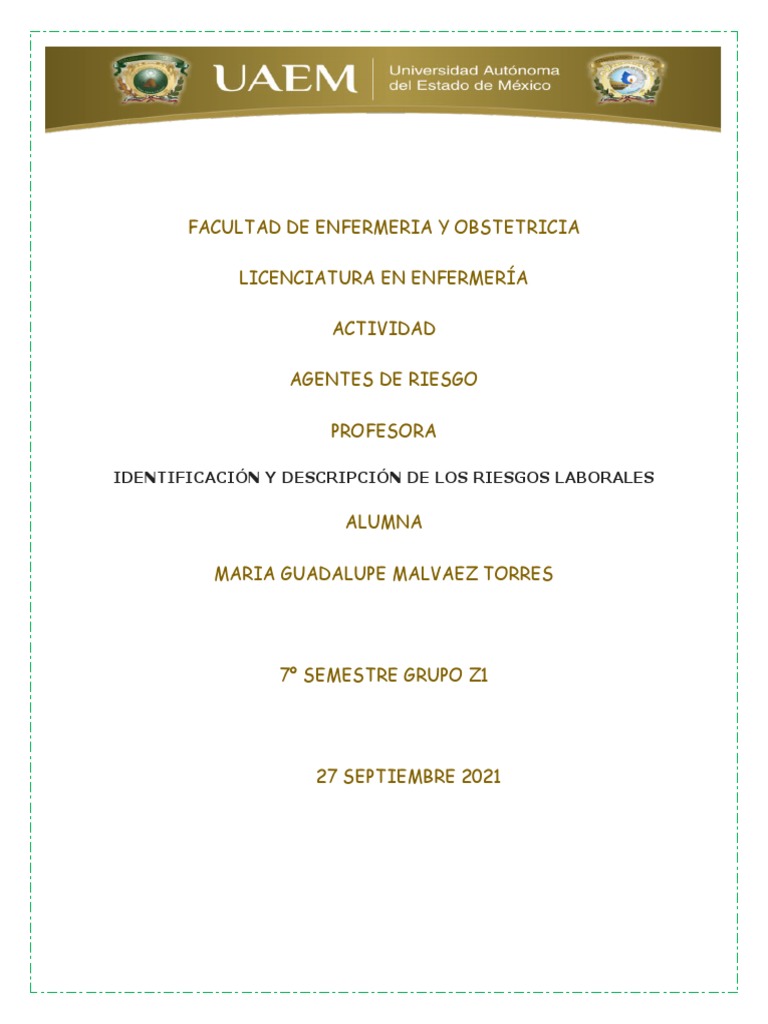 UAEM | Universidad Autónoma del Estado de México

FACULTAD DE ENFERMERIA Y OBSTETRICIA

LICENCIATURA EN ENFERMERÍA

ACTIVIDAD

AGENTES DE RIESGO

PROFESORA

IDENTIFICACIÓN Y DESCRIPCIÓN DE LOS RIESGOS LABORALES

ALUMNA

MARIA GUADALUPE MALVAEZ TORRES

7° SEMESTRE GRUPO Z1

27 SEPTIEMBRE 2021